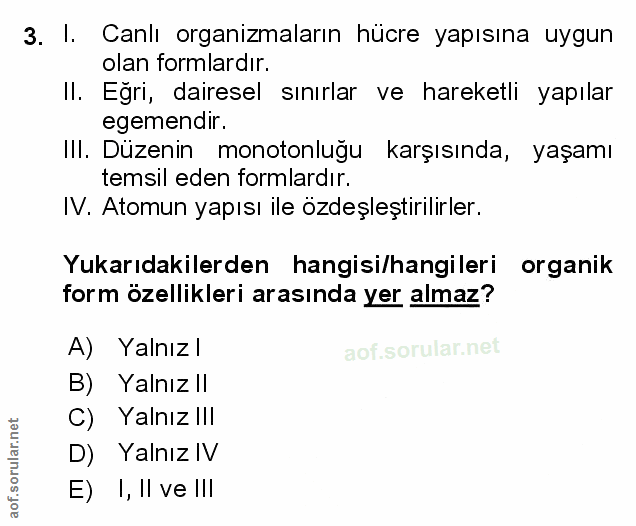 3. I. Canlı organizmaların hücre yapısına uygun olan formlardır.
II. Eğri, dairesel sınırlar ve hareketli yapılar egemendir.
III. Düzenin monotonluğu karşısında, yaşamı temsil eden formlardır.
IV. Atomun yapısı ile özdeşleştirilirler.

Yukarıdakilerden hangisi/hangileri organik form özellikleri arasında yer almaz?

A) Yalnız I
B) Yalnız II
C) Yalnız III
D) Yalnız IV
E) I, II ve III

aof.sorular.net